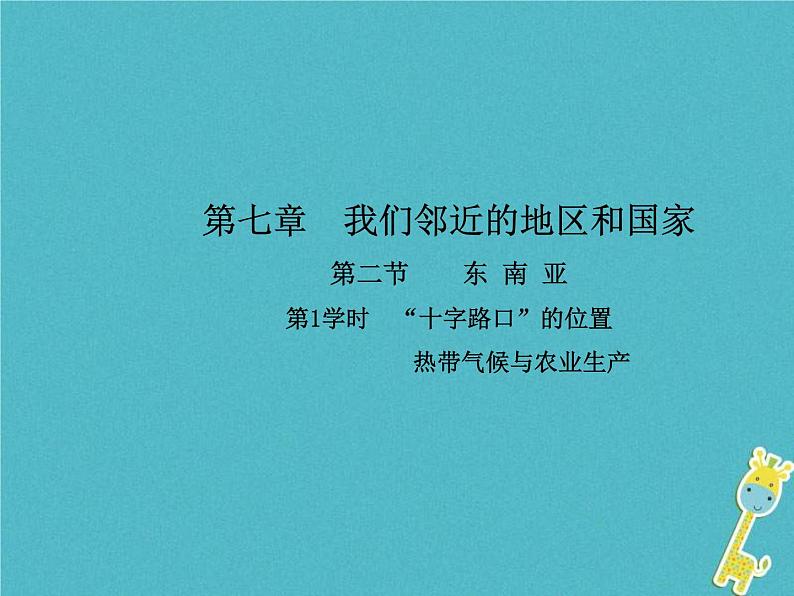 第七章　我们邻近的地区和国家

第二节　　东 南 亚

第1学时　“十字路口”的位置

热带气候与农业生产